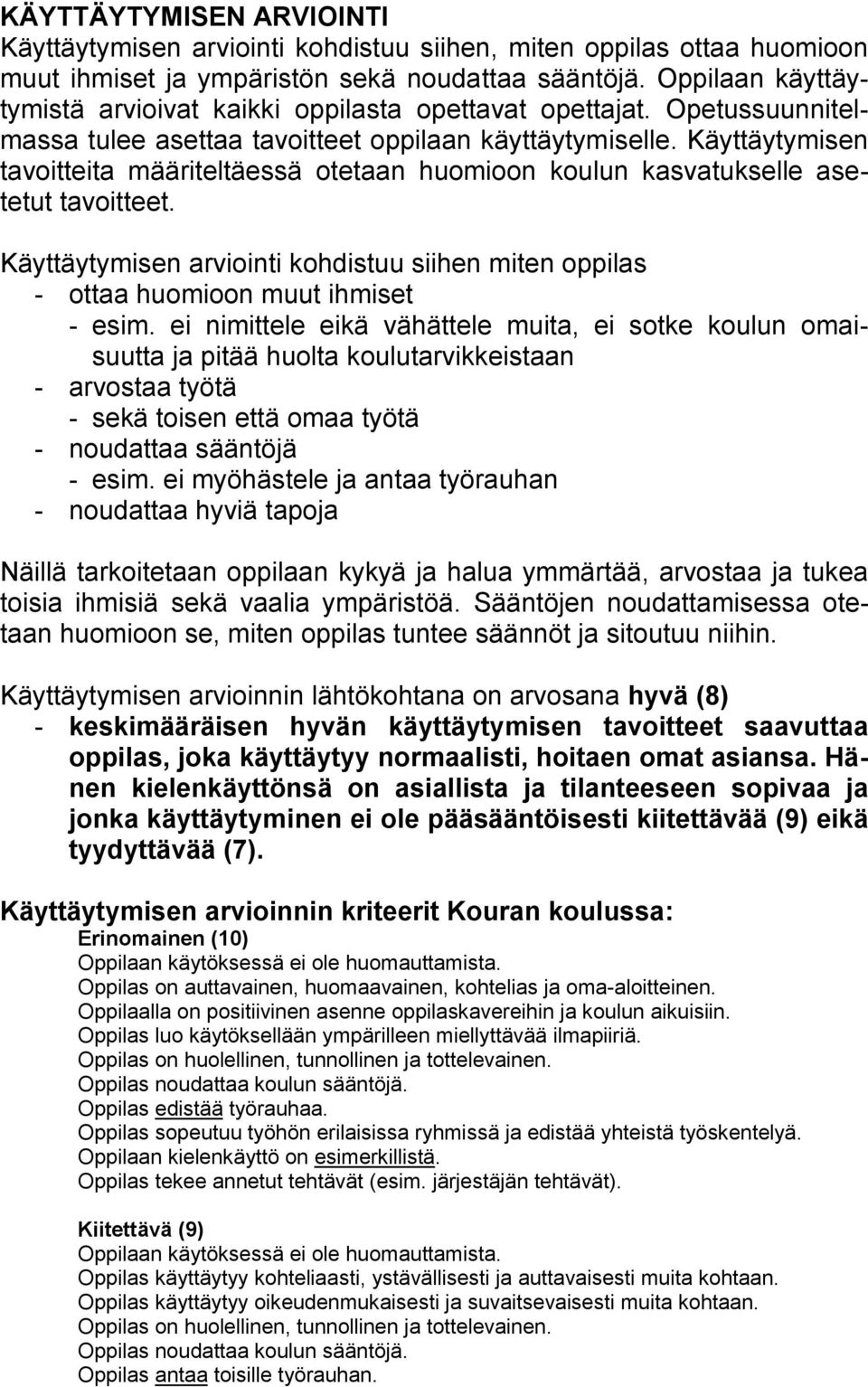 KÄYTTÄYTYMISEN ARVIOINTI
Käyttäytymisen arviointi kohdistuu siihen, miten oppilas ottaa huomioon muut ihmiset ja ympäristön sekä noudattaa sääntöjä. Oppilaan käyttäytymistä arvioivat kaikki oppilasta opettavat opettajat. Opetussuunnitelmassa tulee asettaa tavoitteet oppilaan käyttäytymiselle. Käyttäytymisen tavoitteita määriteltäessä otetaan huomioon koulun kasvatukselle asetetut tavoitteet.

Käyttäytymisen arviointi kohdistuu siihen miten oppilas
- ottaa huomioon muut ihmiset
- esim. ei nimittele eikä vähättele muita, ei sotke koulun omaisuutta ja pitää huolta koulutarvikkeistaan
- arvostaa työtä
- sekä toisen että omaa työtä
- noudattaa sääntöjä
- esim. ei myöhästele ja antaa työrauhan
- noudattaa hyviä tapoja

Näillä tarkoitetaan oppilaan kykyä ja halua ymmärtää, arvostaa ja tukea toisia ihmisiä sekä vaalia ympäristöä. Sääntöjen noudattamisessa otetaan huomioon se, miten oppilas tuntee säännöt ja sitoutuu niihin.

Käyttäytymisen arvioinnin lähtökohtana on arvosana hyvä (8)
- keskimääräisen hyvän käyttäytymisen tavoitteet saavuttaa oppilas, joka käyttäytyy normaalisti, hoitaen omat asiansa. Hänen kielenkäyttönsä on asiallista ja tilanteeseen sopivaa ja jonka käyttäytyminen ei ole pääsääntöisesti kiitettävää (9) eikä tyydyttävää (7).

Käyttäytymisen arvioinnin kriteerit Kouran koulussa:
Erinomainen (10)
Oppilaan käytöksessä ei ole huomauttamista.
Oppilas on auttavainen, huomaavainen, kohtelias ja oma-aloitteinen.
Oppilaalla on positiivinen asenne oppilaskavereihin ja koulun aikuisiin.
Oppilas luo käytöksellään ympärilleen miellyttävää ilmapiiriä.
Oppilas on huolellinen, tunnollinen ja tottelevainen.
Oppilas noudattaa koulun sääntöjä.
Oppilas edistää työrauhaa.
Oppilas sopeutuu työhön erilaisissa ryhmissä ja edistää yhteistä työskentelyä.
Oppilaan kielenkäyttö on esimerkillistä.
Oppilas tekee annetut tehtävät (esim. järjestäjän tehtävät).

Kiitettävä (9)
Oppilaan käytöksessä ei ole huomauttamista.
Oppilas käyttäytyy kohteliaasti, ystävällisesti ja auttavaisesti muita kohtaan.
Oppilas käyttäytyy oikeudenmukaisesti ja suvaitsevaisesti muita kohtaan.
Oppilas on huolellinen, tunnollinen ja tottelevainen.
Oppilas noudattaa koulun sääntöjä.
Oppilas antaa toisille työrauhan.